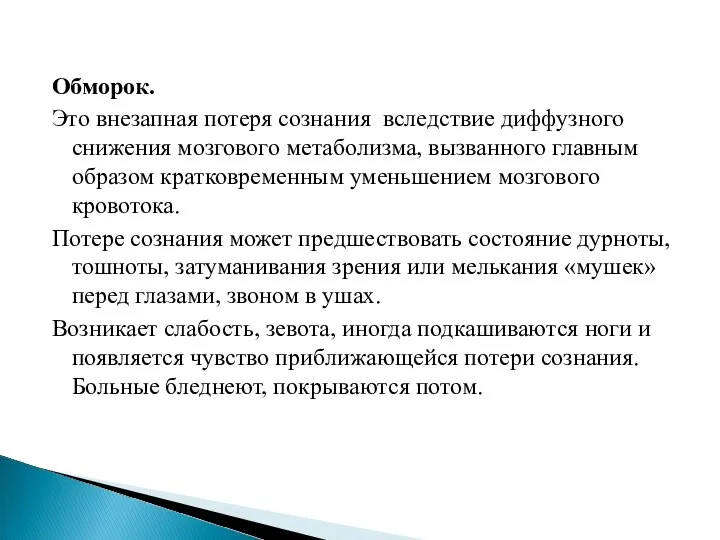 Обморок.

Это внезапная потеря сознания вследствие диффузного снижения мозгового метаболизма, вызванного главным образом кратковременным уменьшением мозгового кровотока.

Потере сознания может предшествовать состояние дурноты, тошноты, затуманивания зрения или мелькания «мушек» перед глазами, звоном в ушах.

Возникает слабость, зевота, иногда подкашиваются ноги и появляется чувство приближающейся потери сознания. Больные бледнеют, покрываются потом.